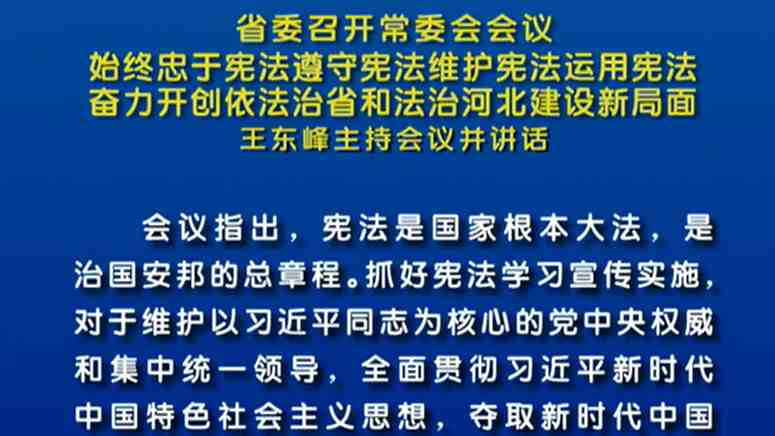 省委召开常委会会议
始终忠于宪法遵守宪法维护宪法运用宪法
奋力开创依法治省和法治河北建设新局面
王东峰主持会议并讲话

会议指出，宪法是国家根本大法，是治国安邦的总章程。抓好宪法学习宣传实施，对于维护以习近平同志为核心的党中央权威和集中统一领导，全面贯彻习近平新时代中国特色社会主义思想，夺取新时代中国